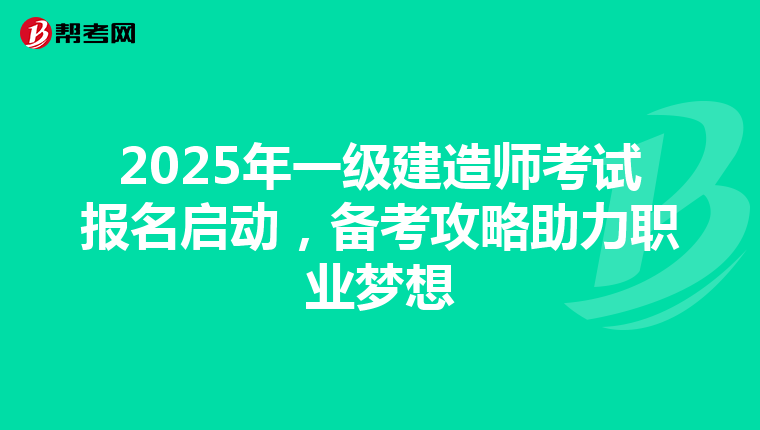 帮考网

2025年一级建造师考试报名启动，备考攻略助力职业梦想